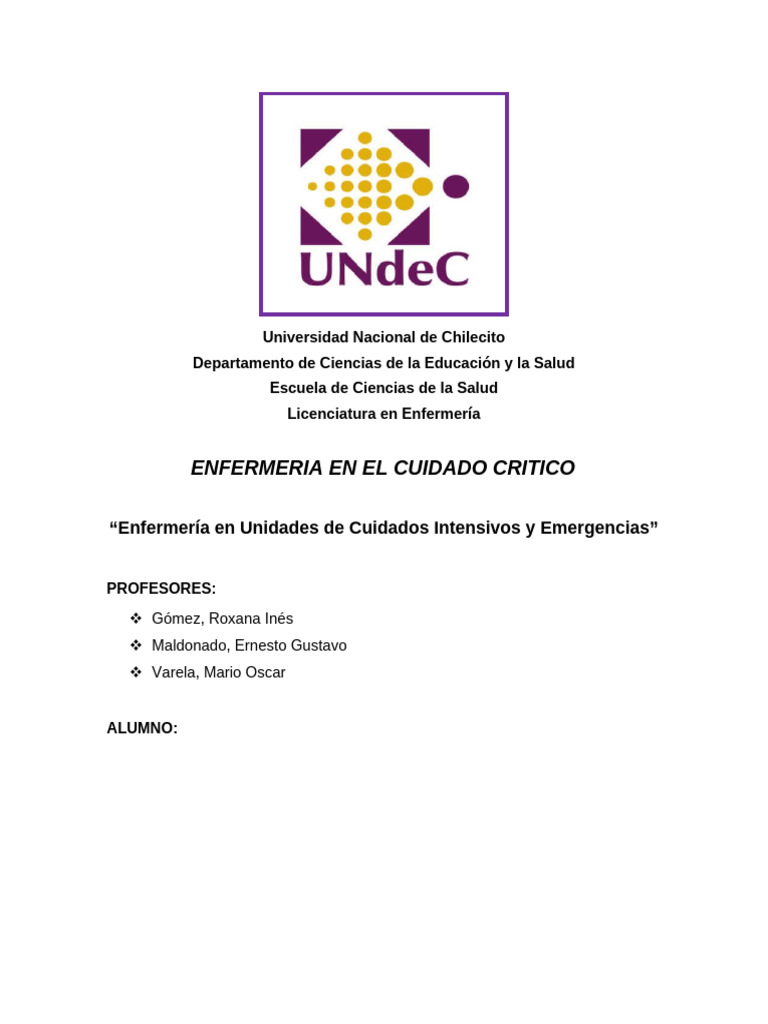 UNdeC

Universidad Nacional de Chilecito
Departamento de Ciencias de la Educación y la Salud
Escuela de Ciencias de la Salud
Licenciatura en Enfermería

ENFERMERIA EN EL CUIDADO CRITICO

“Enfermería en Unidades de Cuidados Intensivos y Emergencias”

PROFESORES:

❖ Gómez, Roxana Inés
❖ Maldonado, Ernesto Gustavo
❖ Varela, Mario Oscar

ALUMNO: